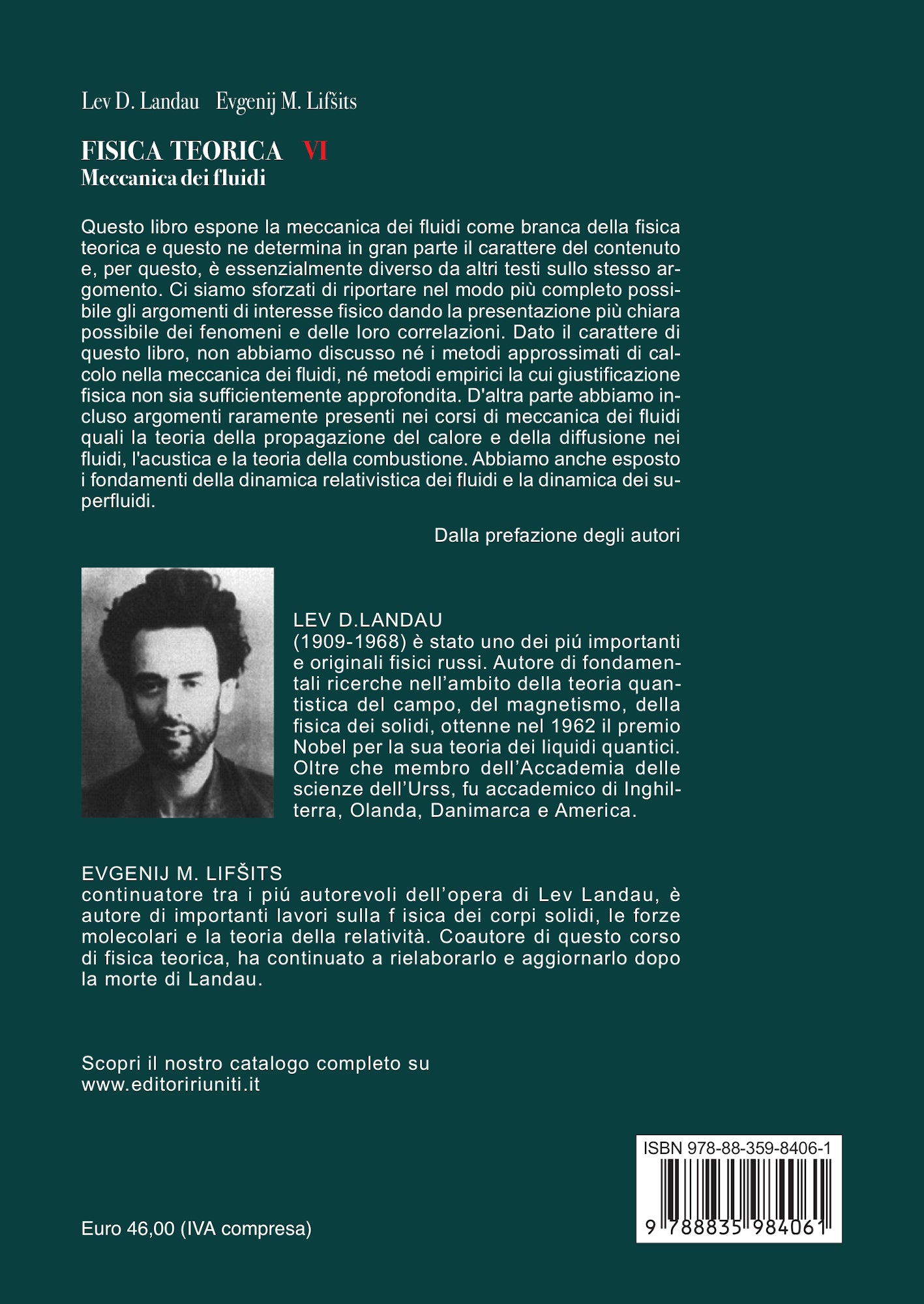 Lev D. Landau Evgenij M. Lifšits

FISICA TEORICA VI
Meccanica dei fluidi

Questo libro espone la meccanica dei fluidi come branca della fisica teorica e questo ne determina in gran parte il carattere del contenuto e, per questo, è essenzialmente diverso da altri testi sullo stesso argomento. Ci siamo sforzati di riportare nel modo più completo possibile gli argomenti di interesse fisico dando la presentazione più chiara possibile dei fenomeni e delle loro correlazioni. Dato il carattere di questo libro, non abbiamo discusso né i metodi approssimati di calcolo nella meccanica dei fluidi, né metodi empirici la cui giustificazione fisica non sia sufficientemente approfondita. D'altra parte abbiamo incluso argomenti raramente presenti nei corsi di meccanica dei fluidi quali la teoria della propagazione del calore e della diffusione nei fluidi, l'acustica e la teoria della combustione. Abbiamo anche esposto i fondamenti della dinamica relativistica dei fluidi e la dinamica dei superfluidi.

Dalla prefazione degli autori

LEV D.LANDAU
(1909-1968) è stato uno dei piú importanti e originali fisici russi. Autore di fondamentali ricerche nell'ambito della teoria quantistica del campo, del magnetismo, della fisica dei solidi, ottenne nel 1962 il premio Nobel per la sua teoria dei liquidi quantici. Oltre che membro dell'Accademia delle scienze dell'Urss, fu accademico di Inghilterra, Olanda, Danimarca e America.

EVGENIJ M. LIFŠITS
continuatore tra i piú autorevoli dell'opera di Lev Landau, è autore di importanti lavori sulla f isica dei corpi solidi, le forze molecolari e la teoria della relatività. Coautore di questo corso di fisica teorica, ha continuato a rielaborarlo e aggiornarlo dopo la morte di Landau.

Scopri il nostro catalogo completo su
www.editoririuniti.it

ISBN 978-88-359-8406-1
9 788835 984061

Euro 46,00 (IVA compresa)